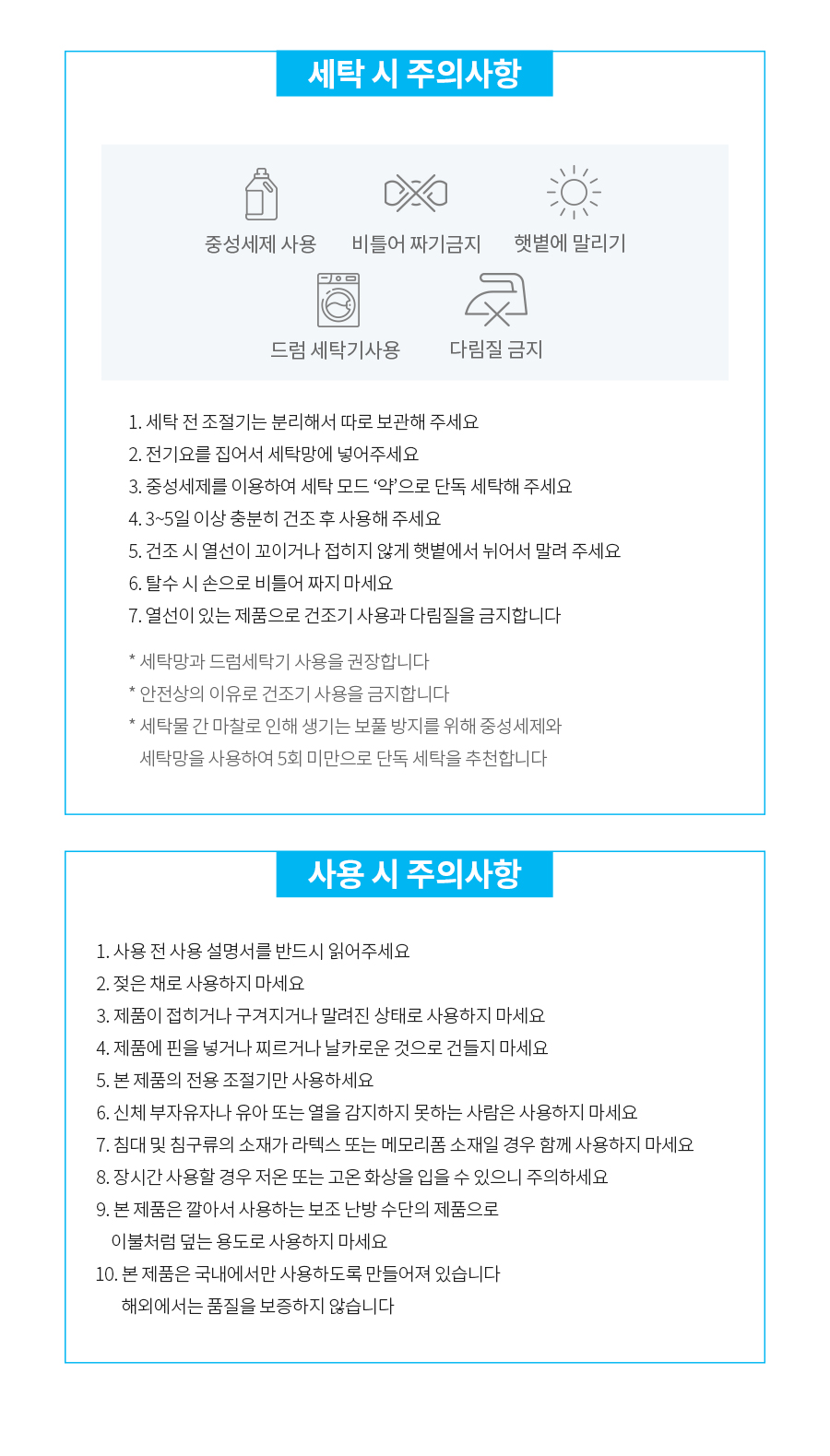 세탁 시 주의사항

중성세제 사용
비틀어 짜기금지
햇볕에 말리기
드럼 세탁기사용
다림질 금지

1. 세탁 전 조절기는 분리해서 따로 보관해 주세요
2. 전기요를 집어서 세탁망에 넣어주세요
3. 중성세제를 이용하여 세탁 모드 '약'으로 단독 세탁해 주세요
4. 3~5일 이상 충분히 건조 후 사용해 주세요
5. 건조 시 열선이 꼬이거나 접히지 않게 햇볕에서 뉘어서 말려 주세요
6. 탈수 시 손으로 비틀어 짜지 마세요
7. 열선이 있는 제품으로 건조기 사용과 다림질을 금지합니다

* 세탁망과 드럼세탁기 사용을 권장합니다
* 안전상의 이유로 건조기 사용을 금지합니다
* 세탁물 간 마찰로 인해 생기는 보풀 방지를 위해 중성세제와 세탁망을 사용하여 5회 미만으로 단독 세탁을 추천합니다

사용 시 주의사항

1. 사용 전 사용 설명서를 반드시 읽어주세요
2. 젖은 채로 사용하지 마세요
3. 제품이 접히거나 구겨지거나 말려진 상태로 사용하지 마세요
4. 제품에 핀을 넣거나 찌르거나 날카로운 것으로 건들지 마세요
5. 본 제품의 전용 조절기만 사용하세요
6. 신체 부자유자나 유아 또는 열을 감지하지 못하는 사람은 사용하지 마세요
7. 침대 및 침구류의 소재가 라텍스 또는 메모리폼 소재일 경우 함께 사용하지 마세요
8. 장시간 사용할 경우 저온 또는 고온 화상을 입을 수 있으니 주의하세요
9. 본 제품은 깔아서 사용하는 보조 난방 수단의 제품으로 이불처럼 덮는 용도로 사용하지 마세요
10. 본 제품은 국내에서만 사용하도록 만들어져 있습니다 해외에서는 품질을 보증하지 않습니다